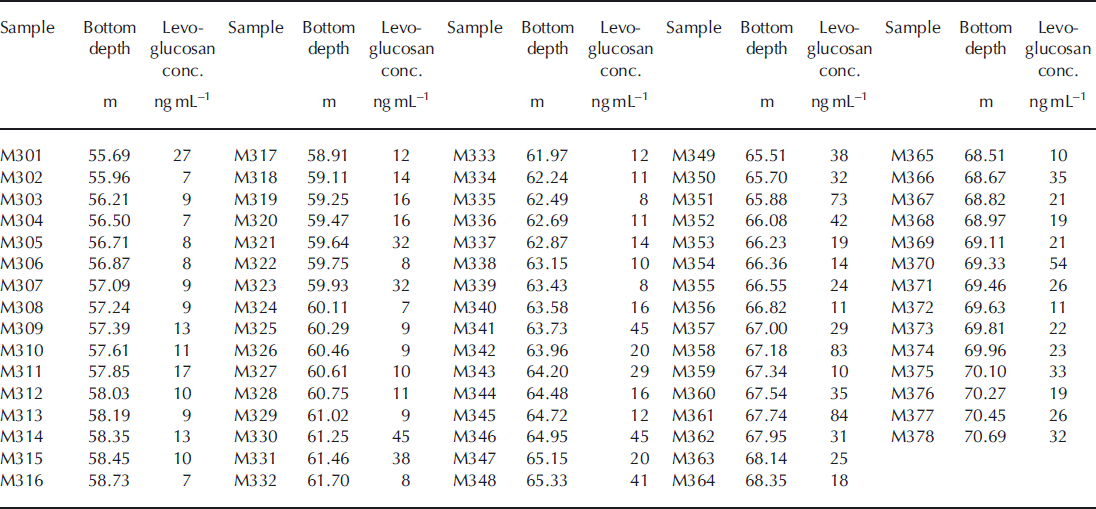 | Sample | Bottom depth m | Levoglucosan conc. ng mL$^{-1}$ | Sample | Bottom depth m | Levoglucosan conc. ng mL$^{-1}$ | Sample | Bottom depth m | Levoglucosan conc. ng mL$^{-1}$ | Sample | Bottom depth m | Levoglucosan conc. ng mL$^{-1}$ | Sample | Bottom depth m | Levoglucosan conc. ng mL$^{-1}$ |
|---|---|---|---|---|---|---|---|---|---|---|---|---|---|---|
| M301 | 55.69 | 27 | M317 | 58.91 | 12 | M333 | 61.97 | 12 | M349 | 65.51 | 38 | M365 | 68.51 | 10 |
| M302 | 55.96 | 7 | M318 | 59.11 | 14 | M334 | 62.24 | 11 | M350 | 65.70 | 32 | M366 | 68.67 | 35 |
| M303 | 56.21 | 9 | M319 | 59.25 | 16 | M335 | 62.49 | 8 | M351 | 65.88 | 73 | M367 | 68.82 | 21 |
| M304 | 56.50 | 7 | M320 | 59.47 | 16 | M336 | 62.69 | 11 | M352 | 66.08 | 42 | M368 | 68.97 | 19 |
| M305 | 56.71 | 8 | M321 | 59.64 | 32 | M337 | 62.87 | 14 | M353 | 66.23 | 19 | M369 | 69.11 | 21 |
| M306 | 56.87 | 8 | M322 | 59.75 | 8 | M338 | 63.15 | 10 | M354 | 66.36 | 14 | M370 | 69.33 | 54 |
| M307 | 57.09 | 9 | M323 | 59.93 | 32 | M339 | 63.43 | 8 | M355 | 66.55 | 24 | M371 | 69.46 | 26 |
| M308 | 57.24 | 9 | M324 | 60.11 | 7 | M340 | 63.58 | 16 | M356 | 66.82 | 11 | M372 | 69.63 | 11 |
| M309 | 57.39 | 13 | M325 | 60.29 | 9 | M341 | 63.73 | 45 | M357 | 67.00 | 29 | M373 | 69.81 | 22 |
| M310 | 57.61 | 11 | M326 | 60.46 | 9 | M342 | 63.96 | 20 | M358 | 67.18 | 83 | M374 | 69.96 | 23 |
| M311 | 57.85 | 17 | M327 | 60.61 | 10 | M343 | 64.20 | 29 | M359 | 67.34 | 10 | M375 | 70.10 | 33 |
| M312 | 58.03 | 10 | M328 | 60.75 | 11 | M344 | 64.48 | 16 | M360 | 67.54 | 35 | M376 | 70.27 | 19 |
| M313 | 58.19 | 9 | M329 | 61.02 | 9 | M345 | 64.72 | 12 | M361 | 67.74 | 84 | M377 | 70.45 | 26 |
| M314 | 58.35 | 13 | M330 | 61.25 | 45 | M346 | 64.95 | 45 | M362 | 67.95 | 31 | M378 | 70.69 | 32 |
| M315 | 58.45 | 10 | M331 | 61.46 | 38 | M347 | 65.15 | 20 | M363 | 68.14 | 25 | | | |
| M316 | 58.73 | 7 | M332 | 61.70 | 8 | M348 | 65.33 | 41 | M364 | 68.35 | 18 | | | |